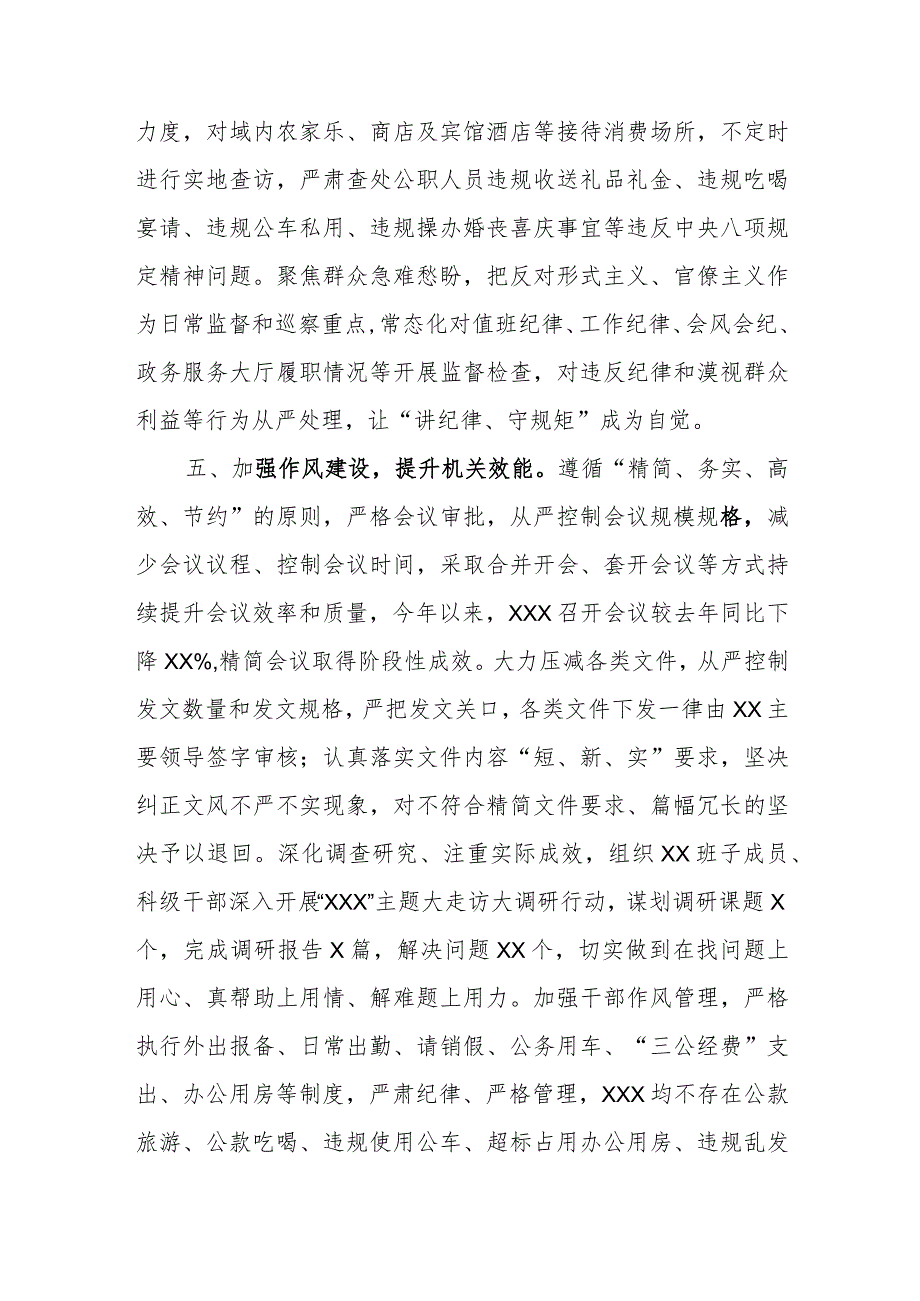 力度，对域内农家乐、商店及宾馆酒店等接待消费场所，不定时进行实地查访，严肃查处公职人员违规收送礼品礼金、违规吃喝宴请、违规公车私用、违规操办婚丧喜庆事宜等违反中央八项规定精神问题。聚焦群众急难愁盼，把反对形式主义、官僚主义作为日常监督和巡察重点，常态化对值班纪律、工作纪律、会风会纪、政务服务大厅履职情况等开展监督检查，对违反纪律和漠视群众利益等行为从严处理，让“讲纪律、守规矩”成为自觉。

五、加强作风建设，提升机关效能。遵循“精简、务实、高效、节约”的原则，严格会议审批，从严控制会议规模规格，减少会议议程、控制会议时间，采取合并开会、套开会议等方式持续提升会议效率和质量，今年以来，XXX召开会议较去年同比下降XX%,精简会议取得阶段性成效。大力压减各类文件，从严控制发文数量和发文规格，严把发文关口，各类文件下发一律由XX主要领导签字审核；认真落实文件内容“短、新、实”要求，坚决纠正文风不严不实现象，对不符合精简文件要求、篇幅冗长的坚决予以退回。深化调查研究、注重实际成效，组织XX班子成员、科级干部深入开展“XXX”主题大走访大调研行动，谋划调研课题X个，完成调研报告X篇，解决问题XX个，切实做到在找问题上用心、真帮助上用情、解难题上用力。加强干部作风管理，严格执行外出报备、日常出勤、请销假、公务用车、“三公经费”支出、办公用房等制度，严肃纪律、严格管理，XXX均不存在公款旅游、公款吃喝、违规使用公车、超标占用办公用房、违规乱发